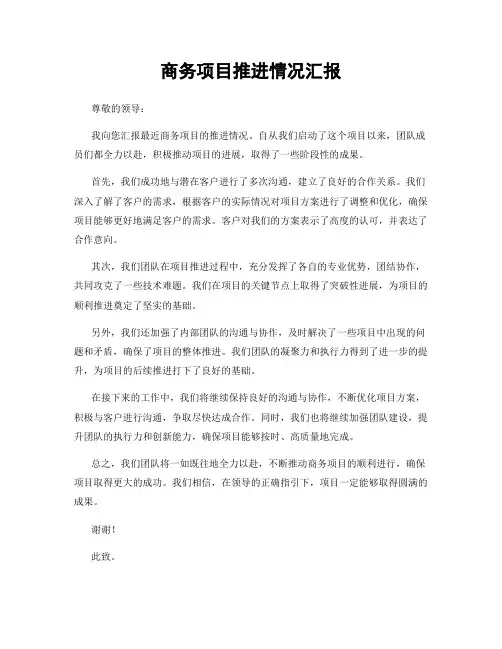 商务项目推进情况汇报

尊敬的领导：

我向您汇报最近商务项目的推进情况。自从我们启动了这个项目以来，团队成员们都全力以赴，积极推动项目的进展，取得了一些阶段性的成果。

首先，我们成功地与潜在客户进行了多次沟通，建立了良好的合作关系。我们深入了解了客户的需求，根据客户的实际情况对项目方案进行了调整和优化，确保项目能够更好地满足客户的需求。客户对我们的方案表示了高度的认可，并表达了合作意向。

其次，我们团队在项目推进过程中，充分发挥了各自的专业优势，团结协作，共同攻克了一些技术难题。我们在项目的关键节点上取得了突破性进展，为项目的顺利推进奠定了坚实的基础。

另外，我们还加强了内部团队的沟通与协作，及时解决了一些项目中出现的问题和矛盾，确保了项目的整体推进。我们团队的凝聚力和执行力得到了进一步的提升，为项目的后续推进打下了良好的基础。

在接下来的工作中，我们将继续保持良好的沟通与协作，不断优化项目方案，积极与客户进行沟通，争取尽快达成合作。同时，我们也将继续加强团队建设，提升团队的执行力和创新能力，确保项目能够按时、高质量地完成。

总之，我们团队将一如既往地全力以赴，不断推动商务项目的顺利进行，确保项目取得更大的成功。我们相信，在领导的正确指引下，项目一定能够取得圆满的成果。

谢谢！

此致。